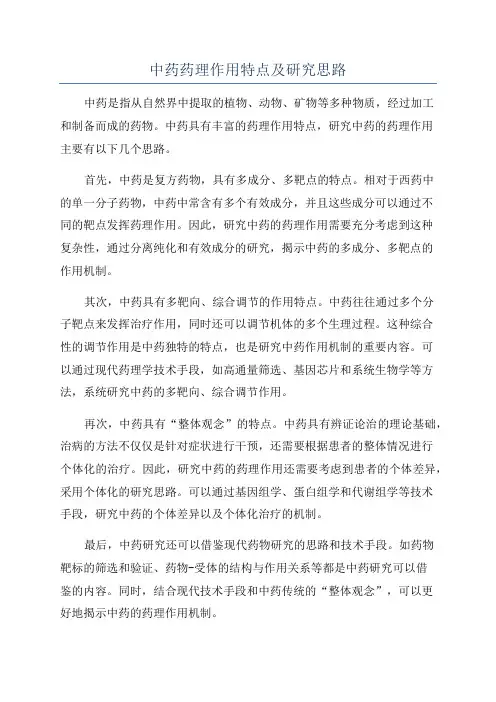 中药药理作用特点及研究思路

中药是指从自然界中提取的植物、动物、矿物等多种物质，经过加工和制备而成的药物。中药具有丰富的药理作用特点，研究中药的药理作用主要有以下几个思路。

首先，中药是复方药物，具有多成分、多靶点的特点。相对于西药中的单一分子药物，中药中常含有多个有效成分，并且这些成分可以通过不同的靶点发挥药理作用。因此，研究中药的药理作用需要充分考虑到这种复杂性，通过分离纯化和有效成分的研究，揭示中药的多成分、多靶点的作用机制。

其次，中药具有多靶向、综合调节的作用特点。中药往往通过多个分子靶点来发挥治疗作用，同时还可以调节机体的多个生理过程。这种综合性的调节作用是中药独特的特点，也是研究中药作用机制的重要内容。可以通过现代药理学技术手段，如高通量筛选、基因芯片和系统生物学等方法，系统研究中药的多靶向、综合调节作用。

再次，中药具有“整体观念”的特点。中药具有辨证论治的理论基础，治病的方法不仅仅是针对症状进行干预，还需要根据患者的整体情况进行个体化的治疗。因此，研究中药的药理作用还需要考虑到患者的个体差异，采用个体化的研究思路。可以通过基因组学、蛋白组学和代谢组学等技术手段，研究中药的个体差异以及个体化治疗的机制。

最后，中药研究还可以借鉴现代药物研究的思路和技术手段。如药物靶标的筛选和验证、药物-受体的结构与作用关系等都是中药研究可以借鉴的内容。同时，结合现代技术手段和中药传统的“整体观念”，可以更好地揭示中药的药理作用机制。